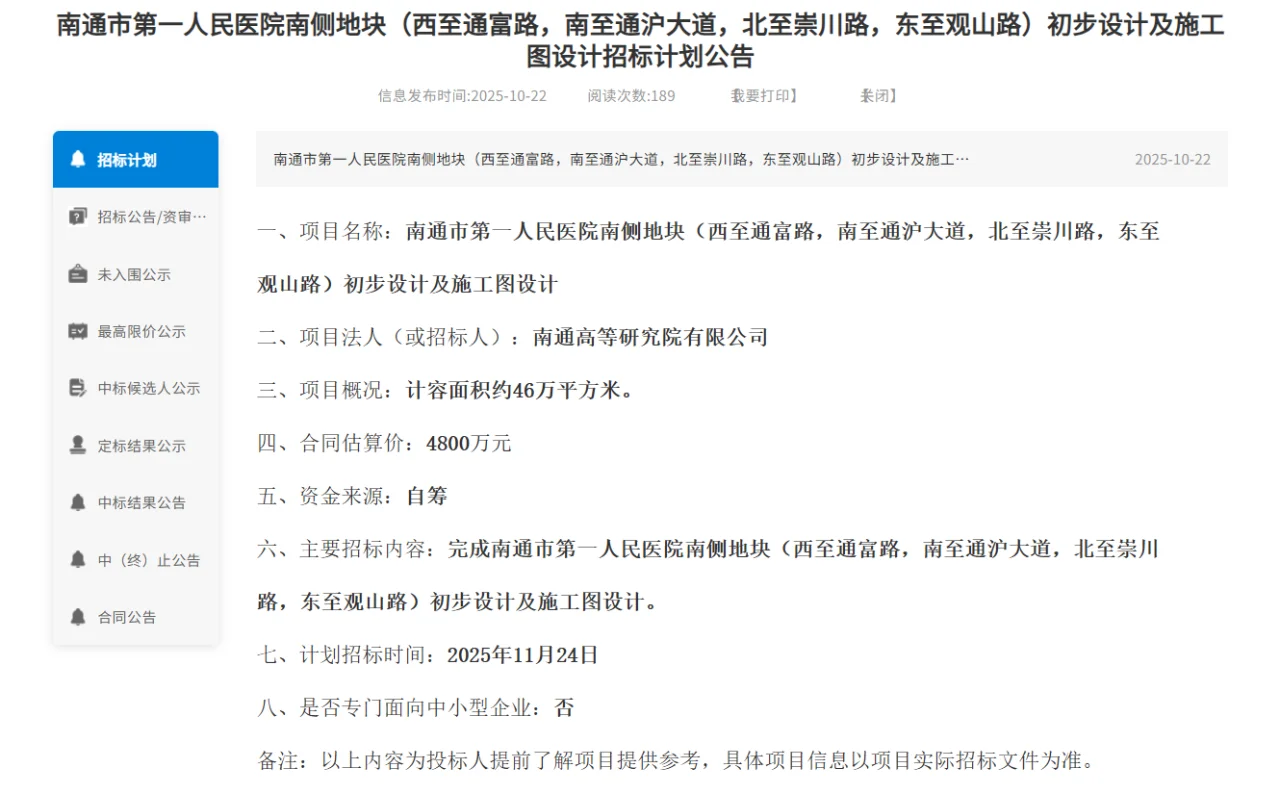 南通市第一人民医院南侧地块（西至通富路，南至通沪大道，北至崇川路，东至观山路）初步设计及施工图设计招标计划公告

信息发布时间:2025-10-22　阅读次数:189　【我要打印】　【关闭】

招标计划
招标公告/资审…
未入围公示
最高限价公示
中标候选人公示
定标结果公示
中标结果公告
中（终）止公告
合同公告

南通市第一人民医院南侧地块（西至通富路，南至通沪大道，北至崇川路，东至观山路）初步设计及施工…　2025-10-22

一、项目名称：南通市第一人民医院南侧地块（西至通富路，南至通沪大道，北至崇川路，东至观山路）初步设计及施工图设计

二、项目法人（或招标人）：南通高等研究院有限公司

三、项目概况：计容面积约46万平方米。

四、合同估算价：4800万元

五、资金来源：自筹

六、主要招标内容：完成南通市第一人民医院南侧地块（西至通富路，南至通沪大道，北至崇川路，东至观山路）初步设计及施工图设计。

七、计划招标时间：2025年11月24日

八、是否专门面向中小型企业：否

备注：以上内容为投标人提前了解项目提供参考，具体项目信息以项目实际招标文件为准。